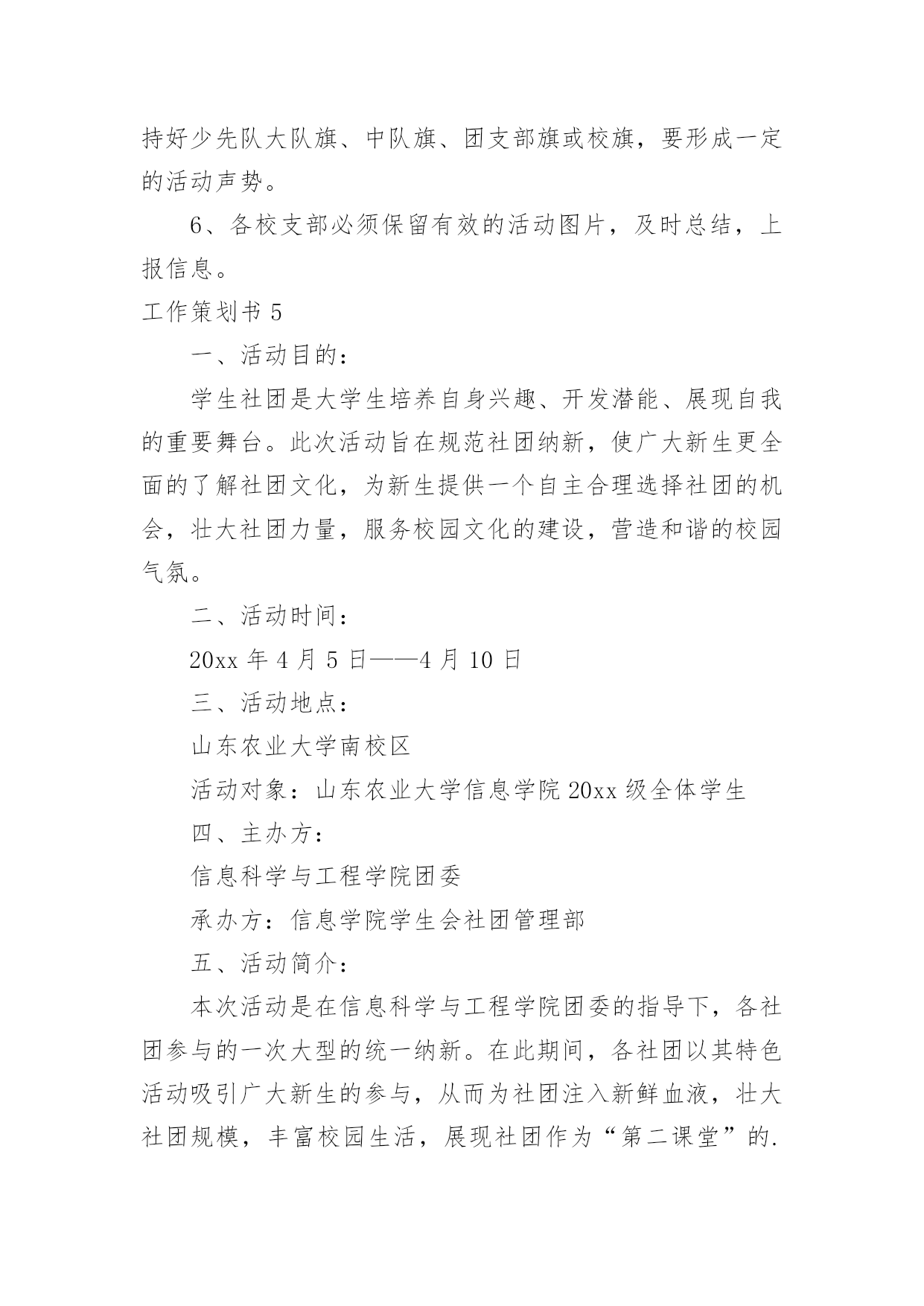 持好少先队大队旗、中队旗、团支部旗或校旗，要形成一定的活动声势。

6、各校支部必须保留有效的活动图片，及时总结，上报信息。

工作策划书 5

一、活动目的：

学生社团是大学生培养自身兴趣、开发潜能、展现自我的重要舞台。此次活动旨在规范社团纳新，使广大新生更全面的了解社团文化，为新生提供一个自主合理选择社团的机会，壮大社团力量，服务校园文化的建设，营造和谐的校园气氛。

二、活动时间：

20xx 年 4 月 5 日——4 月 10 日

三、活动地点：

山东农业大学南校区

活动对象：山东农业大学信息学院 20xx 级全体学生

四、主办方：

信息科学与工程学院团委

承办方：信息学院学生会社团管理部

五、活动简介：

本次活动是在信息科学与工程学院团委的指导下，各社团参与的一次大型的统一纳新。在此期间，各社团以其特色活动吸引广大新生的参与，从而为社团注入新鲜血液，壮大社团规模，丰富校园生活，展现社团作为“第二课堂”的.